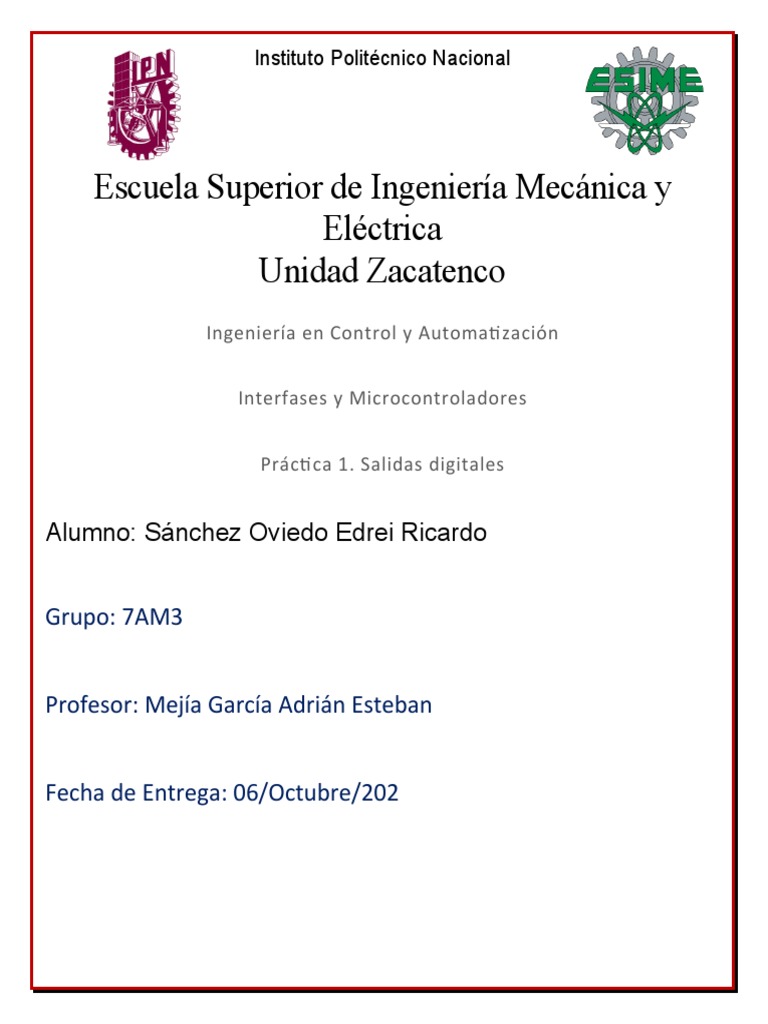 IPN

Instituto Politécnico Nacional

ESIME

Escuela Superior de Ingeniería Mecánica y Eléctrica
Unidad Zacatenco

Ingeniería en Control y Automatización

Interfases y Microcontroladores

Práctica 1. Salidas digitales

Alumno: Sánchez Oviedo Edrei Ricardo

Grupo: 7AM3

Profesor: Mejía García Adrián Esteban

Fecha de Entrega: 06/Octubre/202